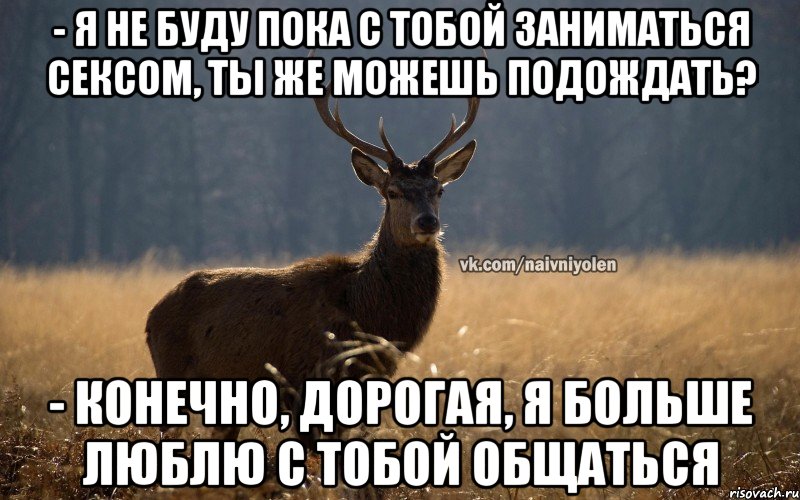 - Я НЕ БУДУ ПОКА С ТОБОЙ ЗАНИМАТЬСЯ СЕКСОМ, ТЫ ЖЕ МОЖЕШЬ ПОДОЖДАТЬ?

vk.com/naivniyolen

- КОНЕЧНО, ДОРОГАЯ, Я БОЛЬШЕ ЛЮБЛЮ С ТОБОЙ ОБЩАТЬСЯ

risovach.ru